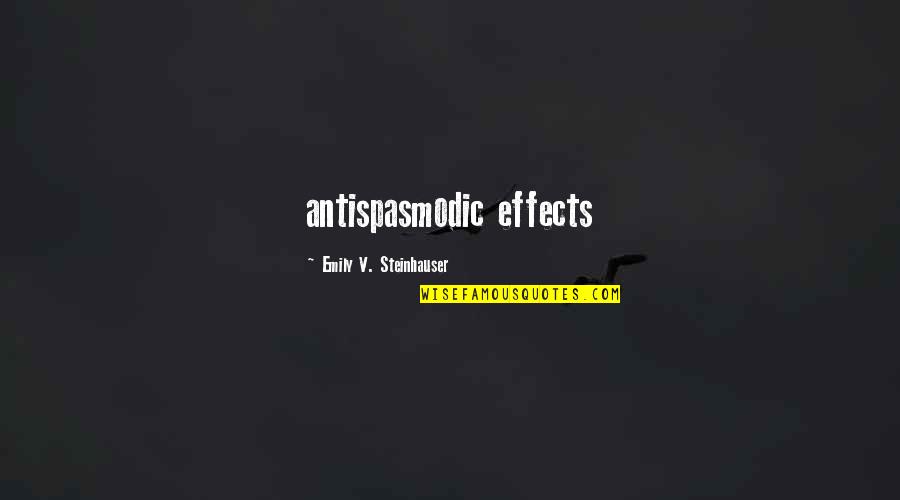 antispasmodic effects

~ Emily V. Steinhauser

WISEFAMOUSQUOTES.COM